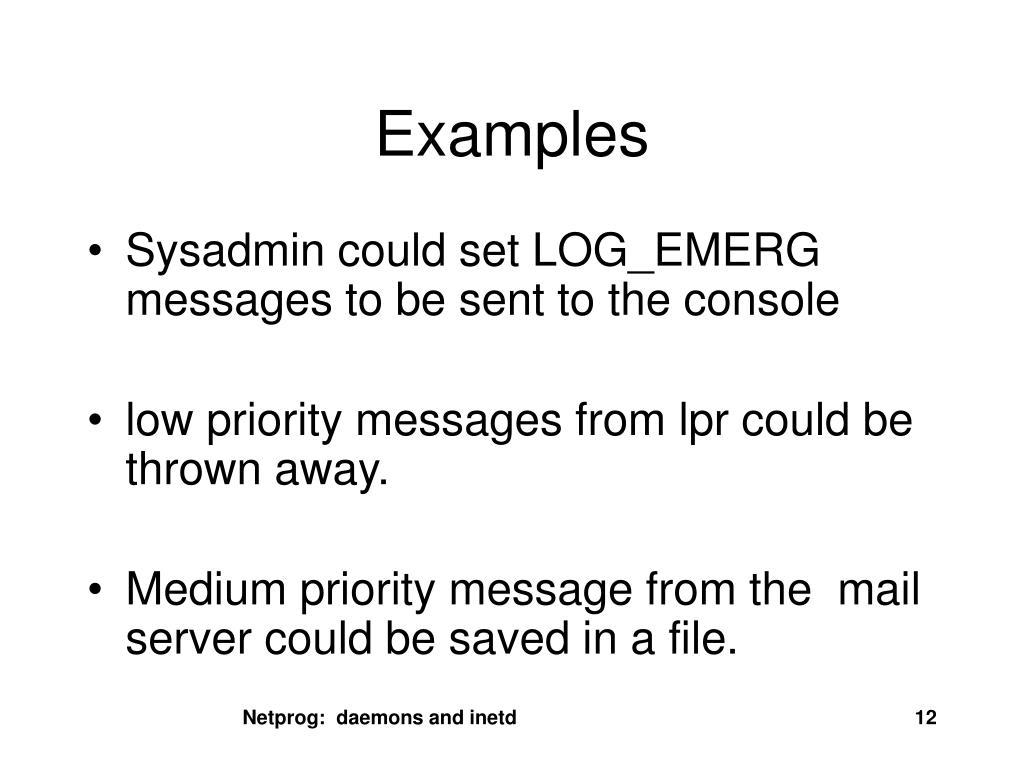 Examples

• Sysadmin could set LOG_EMERG messages to be sent to the console

• low priority messages from lpr could be thrown away.

• Medium priority message from the mail server could be saved in a file.

Netprog: daemons and inetd

12